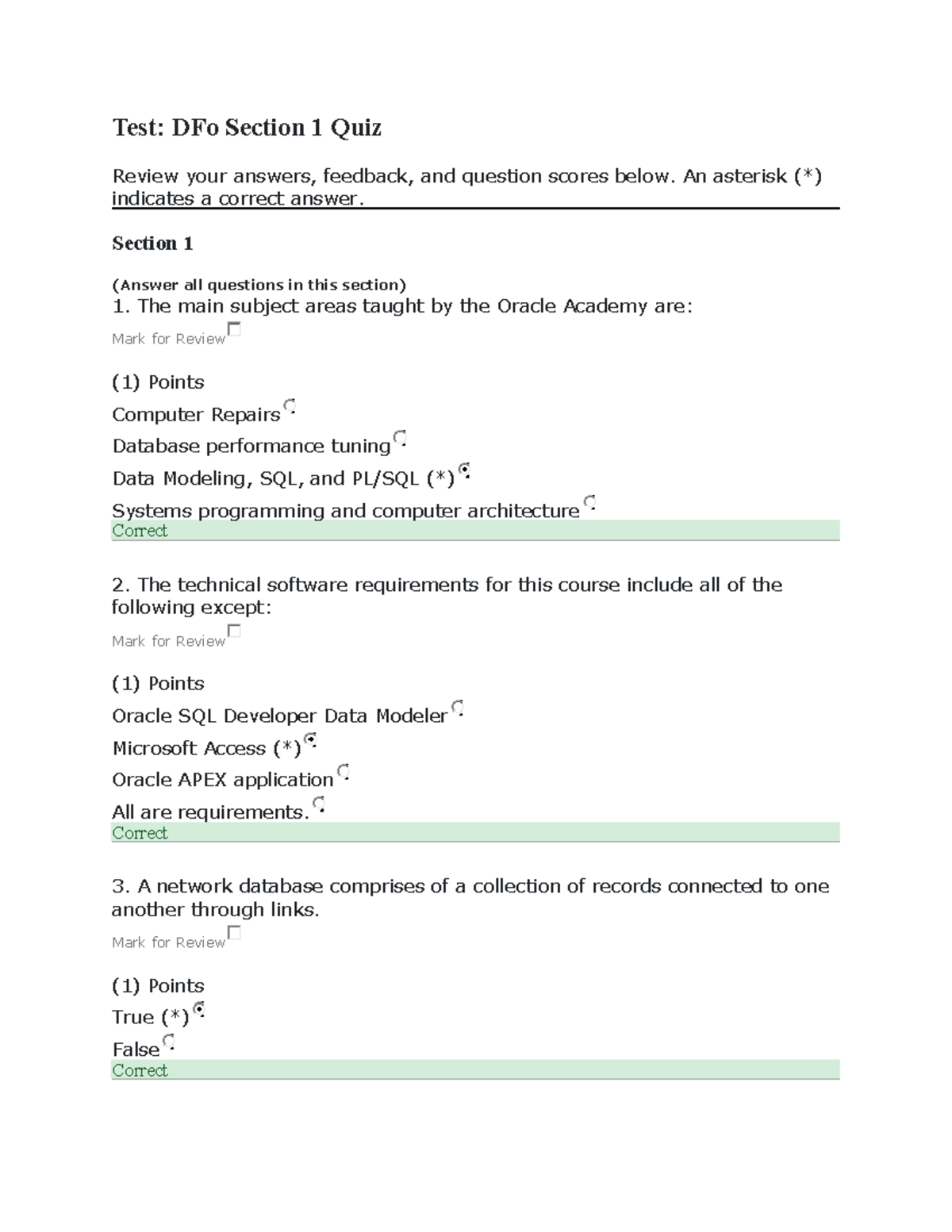 Test: DFo Section 1 Quiz

Review your answers, feedback, and question scores below. An asterisk (*) indicates a correct answer.

Section 1

(Answer all questions in this section)
1. The main subject areas taught by the Oracle Academy are:
Mark for Review

(1) Points
Computer Repairs
Database performance tuning
Data Modeling, SQL, and PL/SQL (*)
Systems programming and computer architecture
Correct

2. The technical software requirements for this course include all of the following except:
Mark for Review

(1) Points
Oracle SQL Developer Data Modeler
Microsoft Access (*)
Oracle APEX application
All are requirements.
Correct

3. A network database comprises of a collection of records connected to one another through links.
Mark for Review

(1) Points
True (*)
False
Correct